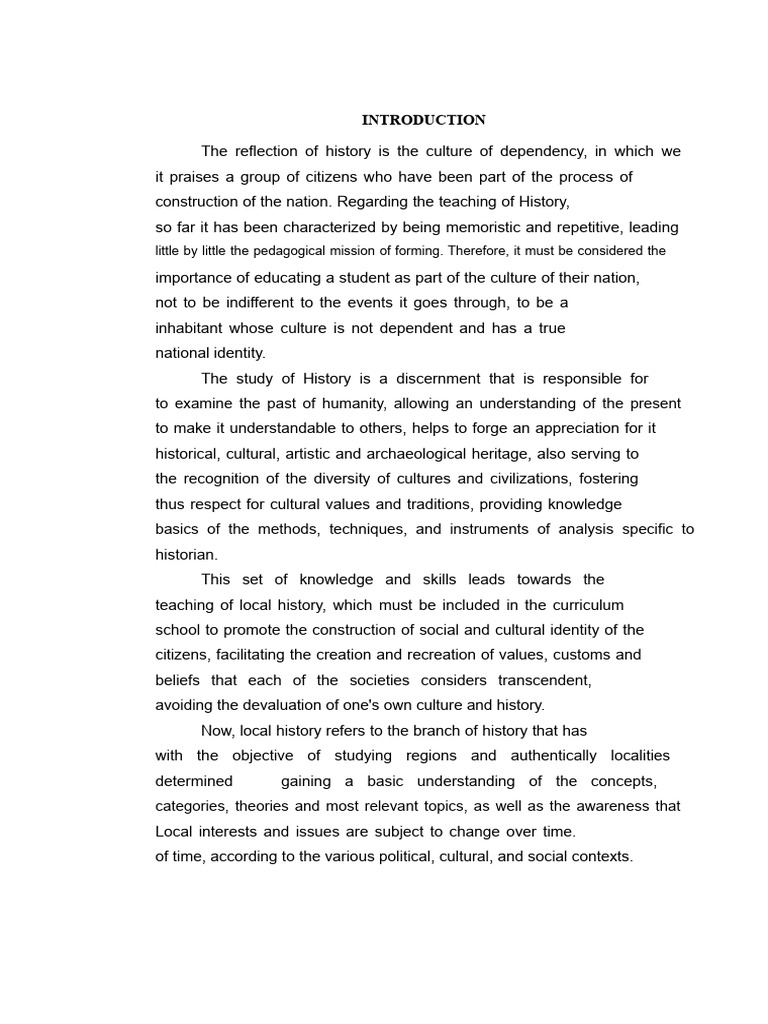 INTRODUCTION

The reflection of history is the culture of dependency, in which we it praises a group of citizens who have been part of the process of construction of the nation. Regarding the teaching of History, so far it has been characterized by being memoristic and repetitive, leading little by little the pedagogical mission of forming. Therefore, it must be considered the importance of educating a student as part of the culture of their nation, not to be indifferent to the events it goes through, to be a inhabitant whose culture is not dependent and has a true national identity.

The study of History is a discernment that is responsible for to examine the past of humanity, allowing an understanding of the present to make it understandable to others, helps to forge an appreciation for it historical, cultural, artistic and archaeological heritage, also serving to the recognition of the diversity of cultures and civilizations, fostering thus respect for cultural values and traditions, providing knowledge basics of the methods, techniques, and instruments of analysis specific to historian.

This set of knowledge and skills leads towards the teaching of local history, which must be included in the curriculum school to promote the construction of social and cultural identity of the citizens, facilitating the creation and recreation of values, customs and beliefs that each of the societies considers transcendent, avoiding the devaluation of one's own culture and history.

Now, local history refers to the branch of history that has with the objective of studying regions and authentically localities determined gaining a basic understanding of the concepts, categories, theories and most relevant topics, as well as the awareness that Local interests and issues are subject to change over time.
of time, according to the various political, cultural, and social contexts.